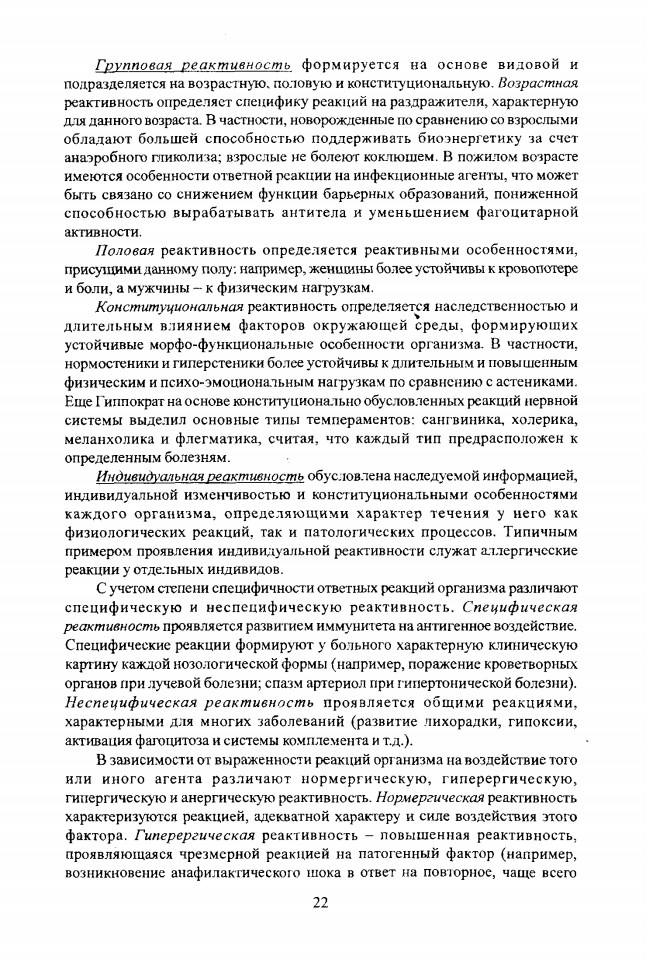 Групповая реактивность формируется на основе видовой и подразделяется на возрастную, половую и конституциональную. Возрастная реактивность определяет специфику реакций на раздражители, характерную для данного возраста. В частности, новорожденные по сравнению со взрослыми обладают большей способностью поддерживать биоэнергетику за счет анаэробного гликолиза; взрослые не болеют коклюшем. В пожилом возрасте имеются особенности ответной реакции на инфекционные агенты, что может быть связано со снижением функции барьерных образований, пониженной способностью вырабатывать антитела и уменьшением фагоцитарной активности.

Половая реактивность определяется реактивными особенностями, присущими данному полу: например, женщины более устойчивы к кровопотере и боли, а мужчины – к физическим нагрузкам.

Конституциональная реактивность определяется наследственностью и длительным влиянием факторов окружающей среды, формирующих устойчивые морфо-функциональные особенности организма. В частности, нормостеники и гиперстеники более устойчивы к длительным и повышенным физическим и психо-эмоциональным нагрузкам по сравнению с астениками. Еще Гиппократ на основе конституционально обусловленных реакций нервной системы выделил основные типы темпераментов: сангвиника, холерика, меланхолика и флегматика, считая, что каждый тип предрасположен к определенным болезням.

Индивидуальная реактивность обусловлена наследуемой информацией, индивидуальной изменчивостью и конституциональными особенностями каждого организма, определяющими характер течения у него как физиологических реакций, так и патологических процессов. Типичным примером проявления индивидуальной реактивности служат аллергические реакции у отдельных индивидов.

С учетом степени специфичности ответных реакций организма различают специфическую и неспецифическую реактивность. Специфическая реактивность проявляется развитием иммунитета на антигенное воздействие. Специфические реакции формируют у больного характерную клиническую картину каждой нозологической формы (например, поражение кроветворных органов при лучевой болезни; спазм артериол при гипертонической болезни). Неспецифическая реактивность проявляется общими реакциями, характерными для многих заболеваний (развитие лихорадки, гипоксии, активация фагоцитоза и системы комплемента и т.д.).

В зависимости от выраженности реакций организма на воздействие того или иного агента различают нормергическую, гиперергическую, гипергическую и анергическую реактивность. Нормергическая реактивность характеризуются реакцией, адекватной характеру и силе воздействия этого фактора. Гиперергическая реактивность – повышенная реактивность, проявляющаяся чрезмерной реакцией на патогенный фактор (например, возникновение анафилактического шока в ответ на повторное, чаще всего

22